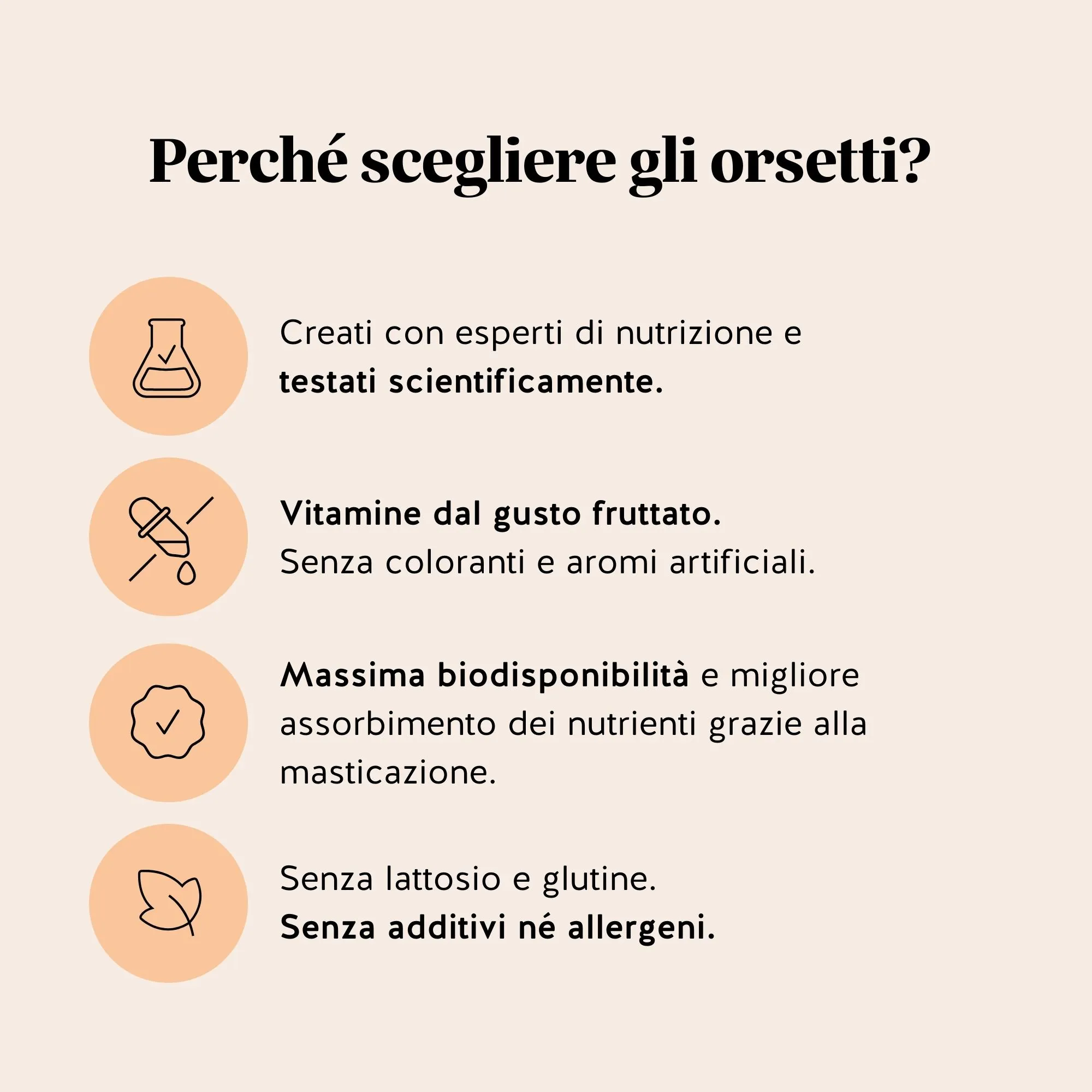 Perché scegliere gli orsetti?

Creati con esperti di nutrizione e testati scientificamente.

Vitamine dal gusto fruttato.
Senza coloranti e aromi artificiali.

Massima biodisponibilità e migliore assorbimento dei nutrienti grazie alla masticazione.

Senza lattosio e glutine.
Senza additivi né allergeni.